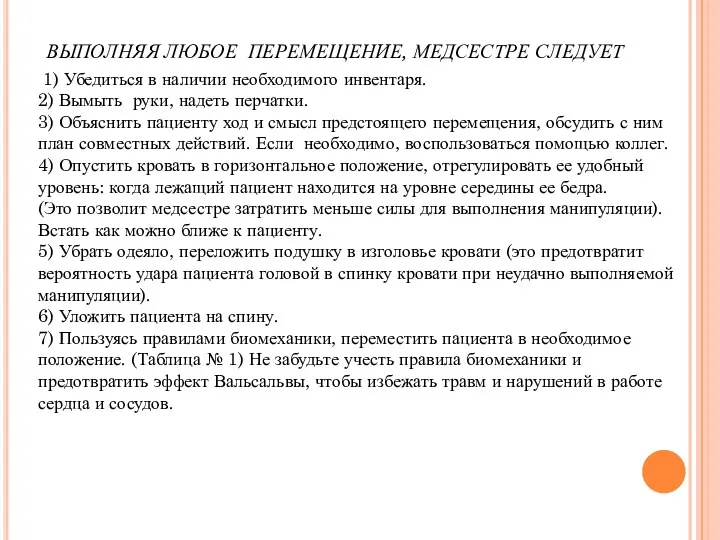 ВЫПОЛНЯЯ ЛЮБОЕ ПЕРЕМЕЩЕНИЕ, МЕДСЕСТРЕ СЛЕДУЕТ

1) Убедиться в наличии необходимого инвентаря.
2) Вымыть руки, надеть перчатки.
3) Объяснить пациенту ход и смысл предстоящего перемещения, обсудить с ним план совместных действий. Если необходимо, воспользоваться помощью коллег.
4) Опустить кровать в горизонтальное положение, отрегулировать ее удобный уровень: когда лежащий пациент находится на уровне середины ее бедра.
(Это позволит медсестре затратить меньше силы для выполнения манипуляции). Встать как можно ближе к пациенту.
5) Убрать одеяло, переложить подушку в изголовье кровати (это предотвратит вероятность удара пациента головой в спинку кровати при неудачно выполняемой манипуляции).
6) Уложить пациента на спину.
7) Пользуясь правилами биомеханики, переместить пациента в необходимое положение. (Таблица № 1) Не забудьте учесть правила биомеханики и предотвратить эффект Вальсальвы, чтобы избежать травм и нарушений в работе сердца и сосудов.